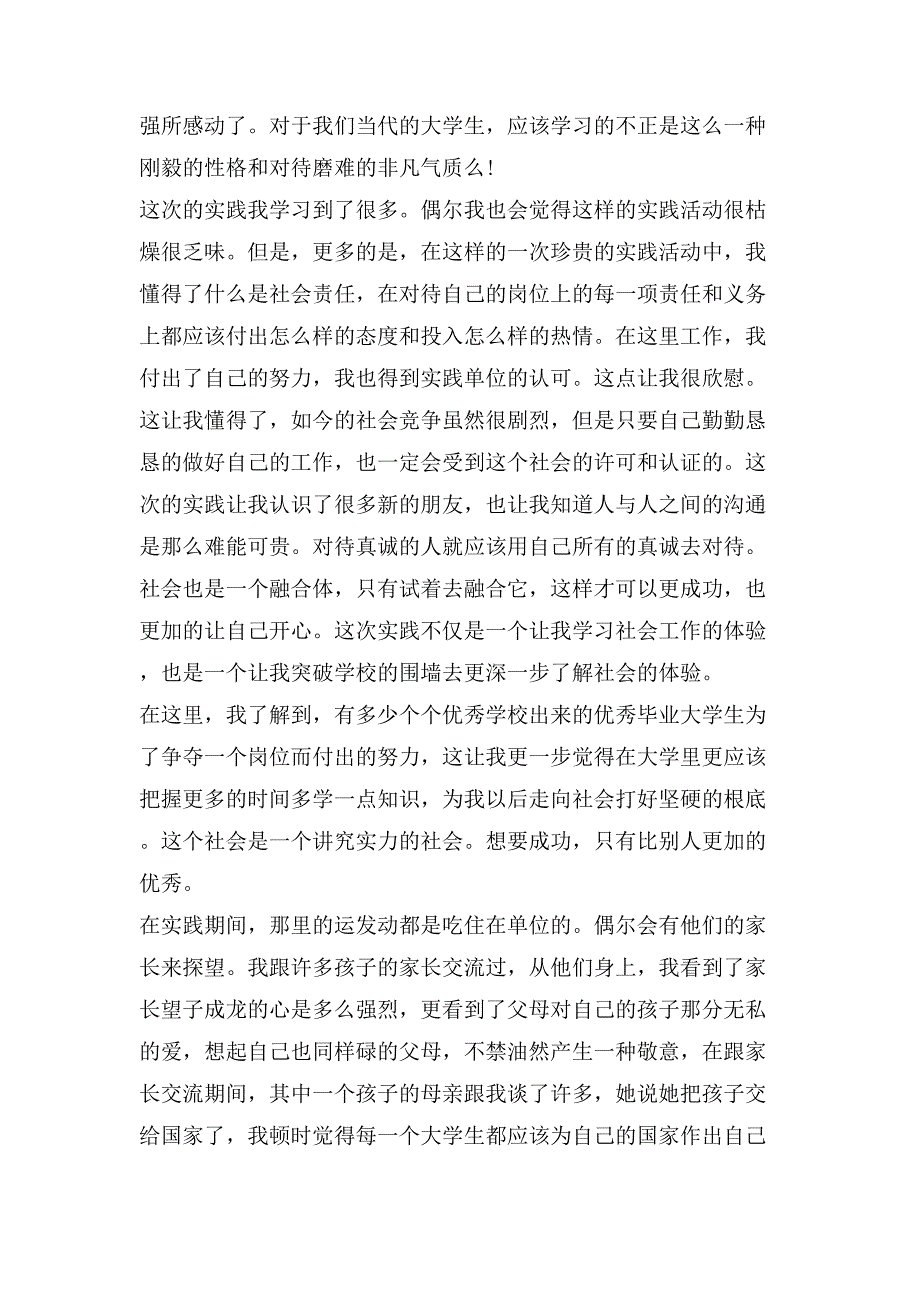 强所感动了。对于我们当代的大学生，应该学习的不正是这么一种刚毅的性格和对待磨难的非凡气质么!
这次的实践我学习到了很多。偶尔我也会觉得这样的实践活动很枯燥很乏味。但是，更多的是，在这样的一次珍贵的实践活动中，我懂得了什么是社会责任，在对待自己的岗位上的每一项责任和义务上都应该付出怎么样的态度和投入怎么样的热情。在这里工作，我付出了自己的努力，我也得到实践单位的认可。这点让我很欣慰。这让我懂得了，如今的社会竞争虽然很剧烈，但是只要自己勤勤恳恳的做好自己的工作，也一定会受到这个社会的许可和认证的。这次的实践让我认识了很多新的朋友，也让我知道人与人之间的沟通是那么难能可贵。对待真诚的人就应该用自己所有的真诚去对待。社会也是一个融合体，只有试着去融合它，这样才可以更成功，也更加的让自己开心。这次实践不仅是一个让我学习社会工作的体验，也是一个让我突破学校的围墙去更深一步了解社会的体验。
在这里，我了解到，有多少个个优秀学校出来的优秀毕业大学生为了争夺一个岗位而付出的努力，这让我更一步觉得在大学里更应该把握更多的时间多学一点知识，为我以后走向社会打好坚硬的根底。这个社会是一个讲究实力的社会。想要成功，只有比别人更加的优秀。
在实践期间，那里的运发动都是吃住在单位的。偶尔会有他们的家长来探望。我跟许多孩子的家长交流过，从他们身上，我看到了家长望子成龙的心是多么强烈，更看到了父母对自己的孩子那分无私的爱，想起自己也同样碌的父母，不禁油然产生一种敬意，在跟家长交流期间，其中一个孩子的母亲跟我谈了许多，她说她把孩子交给国家了，我顿时觉得每一个大学生都应该为自己的国家作出自己